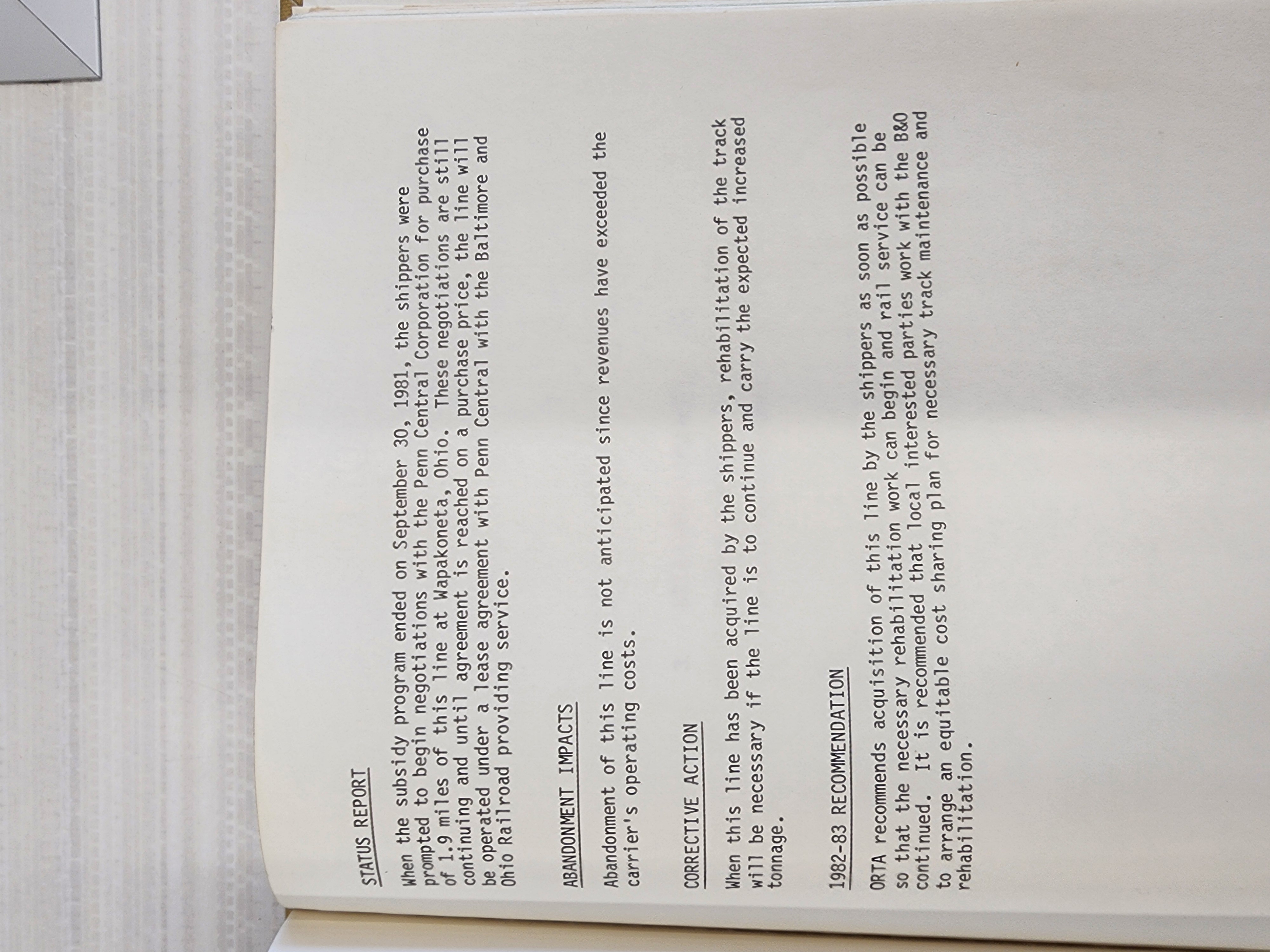 STATUS REPORT

When the subsidy program ended on September 30, 1981, the shippers were prompted to begin negotiations with the Penn Central Corporation for purchase of 1.9 miles of this line at Wapakoneta, Ohio. These negotiations are still continuing and until agreement is reached on a purchase price, the line will be operated under a lease agreement with Penn Central with the Baltimore and Ohio Railroad providing service.

ABANDONMENT IMPACTS

Abandonment of this line is not anticipated since revenues have exceeded the carrier's operating costs.

CORRECTIVE ACTION

When this line has been acquired by the shippers, rehabilitation of the track will be necessary if the line is to continue and carry the expected increased tonnage.

1982-83 RECOMMENDATION

ORTA recommends acquisition of this line by the shippers as soon as possible so that the necessary rehabilitation work can begin and rail service can be continued. It is recommended that local interested parties work with the B&O to arrange an equitable cost sharing plan for necessary track maintenance and rehabilitation.